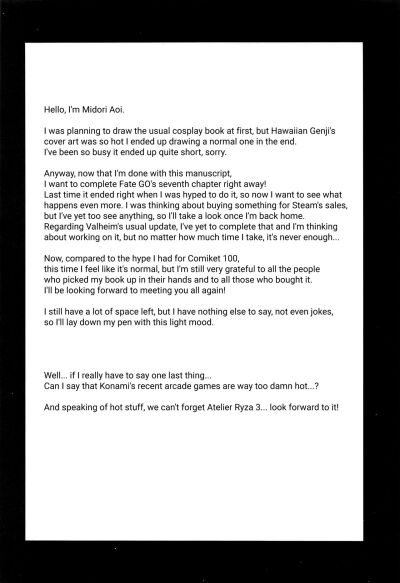 Hello, I'm Midori Aoi.

I was planning to draw the usual cosplay book at first, but Hawaiian Genji's cover art was so hot I ended up drawing a normal one in the end. I've been so busy it ended up quite short, sorry.

Anyway, now that I'm done with this manuscript, I want to complete Fate GO's seventh chapter right away! Last time it ended right when I was hyped to do it, so now I want to see what happens even more. I was thinking about buying something for Steam's sales, but I've yet too see anything, so I'll take a look once I'm back home. Regarding Valheim's usual update, I've yet to complete that and I'm thinking about working on it, but no matter how much time I take, it's never enough...

Now, compared to the hype I had for Comiket 100, this time I feel like it's normal, but I'm still very grateful to all the people who picked my book up in their hands and to all those who bought it. I'll be looking forward to meeting you all again!

I still have a lot of space left, but I have nothing else to say, not even jokes, so I'll lay down my pen with this light mood.

Well... if I really have to say one last thing... Can I say that Konami's recent arcade games are way too damn hot...?

And speaking of hot stuff, we can't forget Atelier Ryza 3... look forward to it!